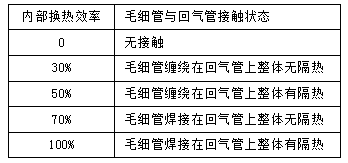 | 内部换热效率 | 毛细管与回气管接触状态 |
|---|---|
| 0 | 无接触 |
| 30% | 毛细管缠绕在回气管上整体无隔热 |
| 50% | 毛细管缠绕在回气管上整体有隔热 |
| 70% | 毛细管焊接在回气管上整体无隔热 |
| 100% | 毛细管焊接在回气管上整体有隔热 |